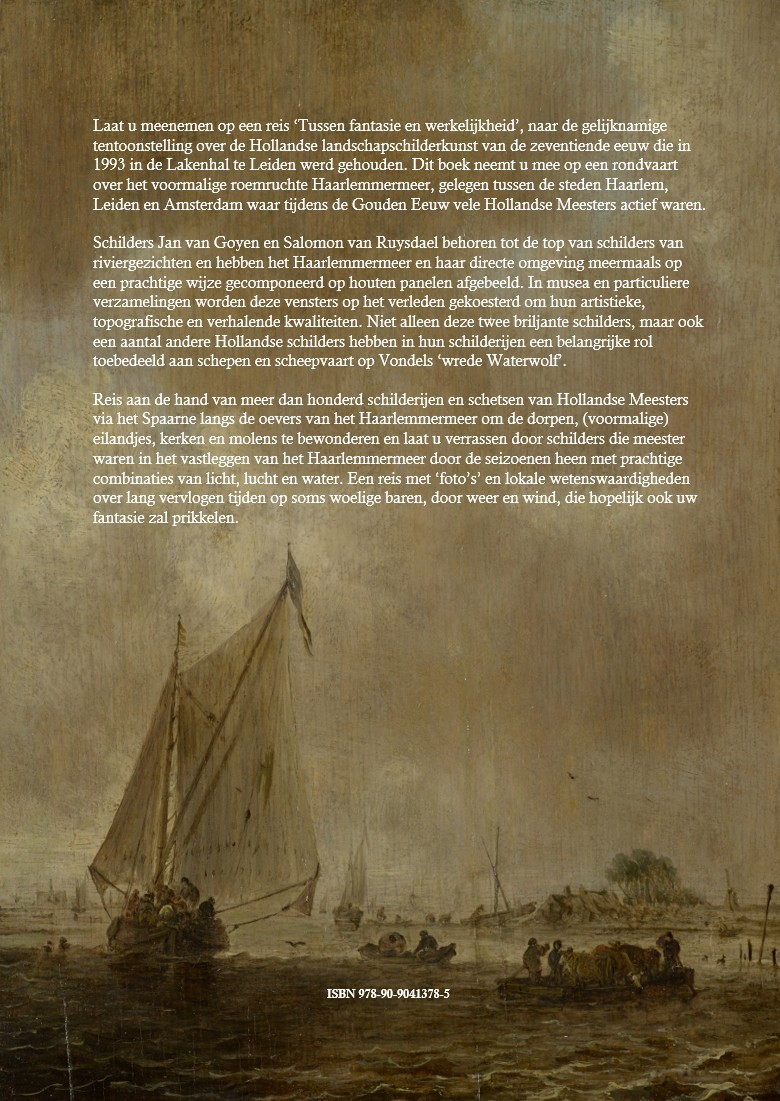 Laat u meenemen op een reis 'Tussen fantasie en werkelijkheid', naar de gelijknamige tentoonstelling over de Hollandse landschapschilderkunst van de zeventiende eeuw die in 1993 in de Lakenhal te Leiden werd gehouden. Dit boek neemt u mee op een rondvaart over het voormalige roemruchte Haarlemmermeer, gelegen tussen de steden Haarlem, Leiden en Amsterdam waar tijdens de Gouden Eeuw vele Hollandse Meesters actief waren.

Schilders Jan van Goyen en Salomon van Ruysdael behoren tot de top van schilders van riviergezichten en hebben het Haarlemmermeer en haar directe omgeving meermaals op een prachtige wijze gecomponeerd op houten panelen afgebeeld. In musea en particuliere verzamelingen worden deze vensters op het verleden gekoesterd om hun artistieke, topografische en verhalende kwaliteiten. Niet alleen deze twee briljante schilders, maar ook een aantal andere Hollandse schilders hebben in hun schilderijen een belangrijke rol toebedeeld aan schepen en scheepvaart op Vondels 'wrede Waterwolf'.

Reis aan de hand van meer dan honderd schilderijen en schetsen van Hollandse Meesters via het Spaarne langs de oevers van het Haarlemmermeer om de dorpen, (voormalige) eilandjes, kerken en molens te bewonderen en laat u verrassen door schilders die meester waren in het vastleggen van het Haarlemmermeer door de seizoenen heen met prachtige combinaties van licht, lucht en water. Een reis met 'foto's' en lokale wetenswaardigheden over lang vervlogen tijden op soms woelige baren, door weer en wind, die hopelijk ook uw fantasie zal prikkelen.

ISBN 978-90-9041378-5